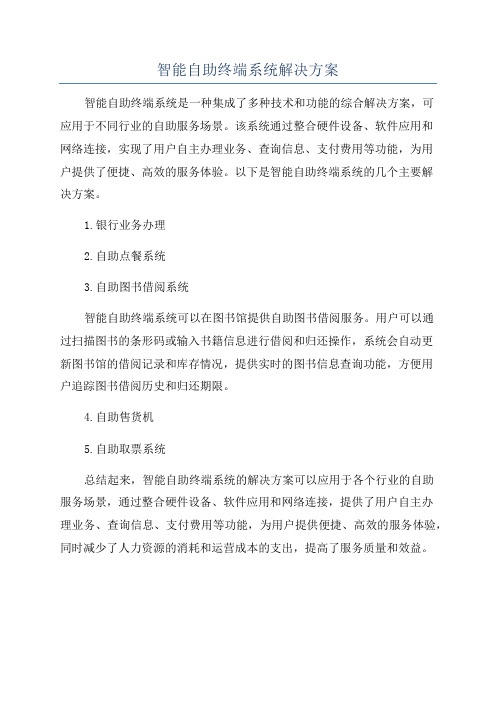 智能自助终端系统解决方案

智能自助终端系统是一种集成了多种技术和功能的综合解决方案，可应用于不同行业的自助服务场景。该系统通过整合硬件设备、软件应用和网络连接，实现了用户自主办理业务、查询信息、支付费用等功能，为用户提供了便捷、高效的服务体验。以下是智能自助终端系统的几个主要解决方案。

1.银行业务办理

2.自助点餐系统

3.自助图书借阅系统

智能自助终端系统可以在图书馆提供自助图书借阅服务。用户可以通过扫描图书的条形码或输入书籍信息进行借阅和归还操作，系统会自动更新图书馆的借阅记录和库存情况，提供实时的图书信息查询功能，方便用户追踪图书借阅历史和归还期限。

4.自助售货机

5.自助取票系统

总结起来，智能自助终端系统的解决方案可以应用于各个行业的自助服务场景，通过整合硬件设备、软件应用和网络连接，提供了用户自主办理业务、查询信息、支付费用等功能，为用户提供便捷、高效的服务体验，同时减少了人力资源的消耗和运营成本的支出，提高了服务质量和效益。